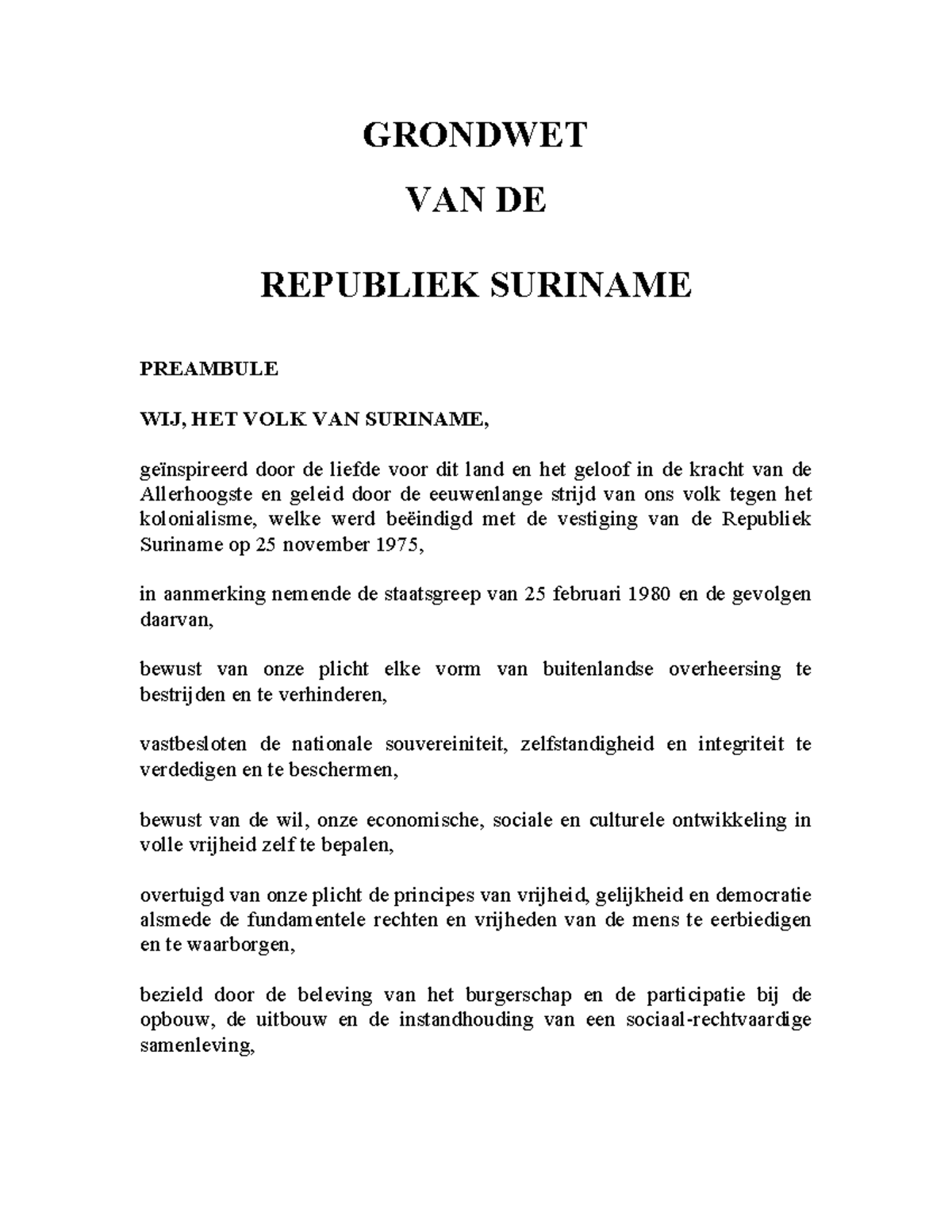 GRONDWET

VAN DE

REPUBLIEK SURINAME

PREAMBULE

WIJ, HET VOLK VAN SURINAME,

geïnspireerd door de liefde voor dit land en het geloof in de kracht van de Allerhoogste en geleid door de eeuwenlange strijd van ons volk tegen het kolonialisme, welke werd beëindigd met de vestiging van de Republiek Suriname op 25 november 1975,

in aanmerking nemende de staatsgreep van 25 februari 1980 en de gevolgen daarvan,

bewust van onze plicht elke vorm van buitenlandse overheersing te bestrijden en te verhinderen,

vastbesloten de nationale souvereiniteit, zelfstandigheid en integriteit te verdedigen en te beschermen,

bewust van de wil, onze economische, sociale en culturele ontwikkeling in volle vrijheid zelf te bepalen,

overtuigd van onze plicht de principes van vrijheid, gelijkheid en democratie alsmede de fundamentele rechten en vrijheden van de mens te eerbiedigen en te waarborgen,

bezield door de beleving van het burgerschap en de participatie bij de opbouw, de uitbouw en de instandhouding van een sociaal-rechtvaardige samenleving,